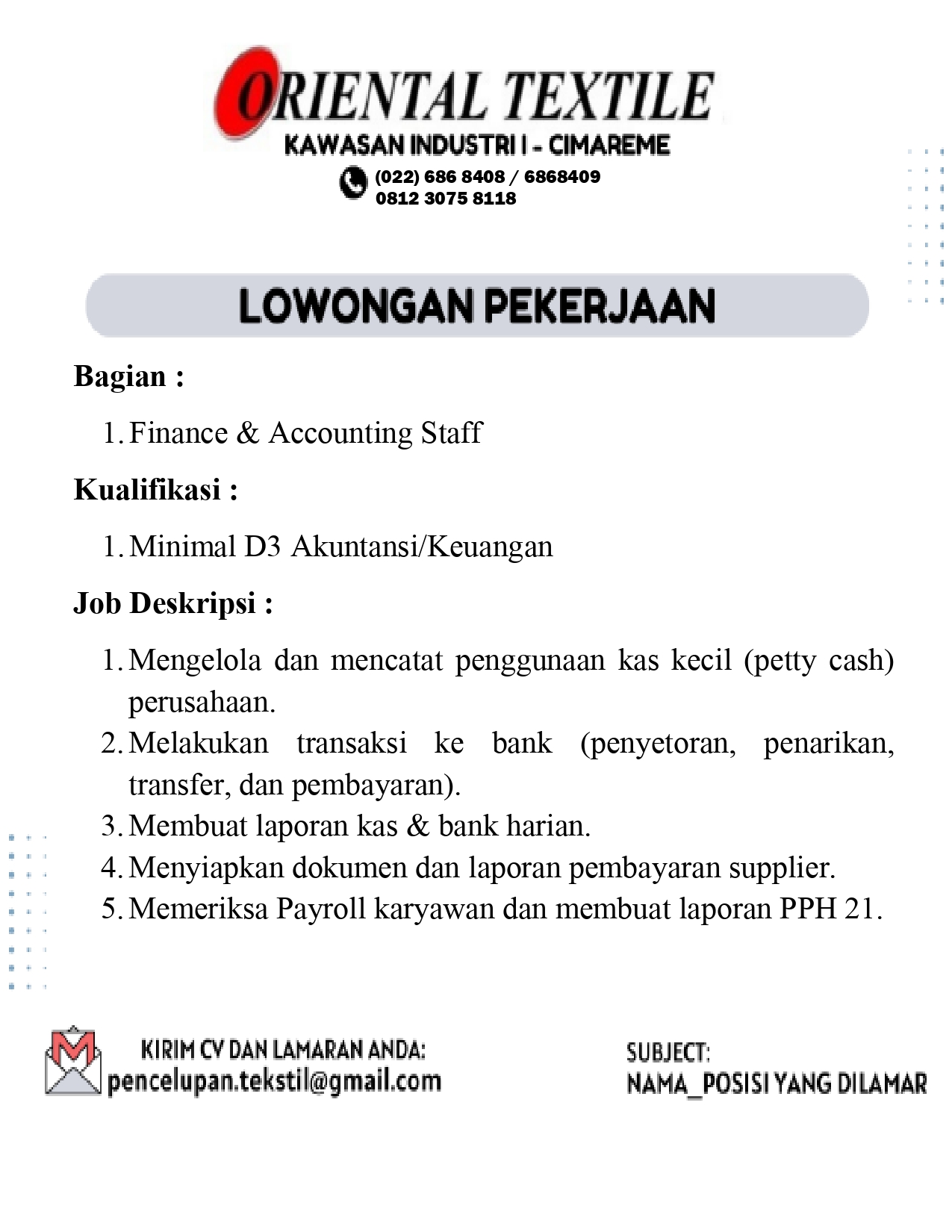 ORIENTAL TEXTILE
KAWASAN INDUSTRI I - CIMAREME
(022) 686 8408 / 6868409
0812 3075 8118

LOWONGAN PEKERJAAN

Bagian :

1. Finance & Accounting Staff

Kualifikasi :

1. Minimal D3 Akuntansi/Keuangan

Job Deskripsi :

1. Mengelola dan mencatat penggunaan kas kecil (petty cash) perusahaan.
2. Melakukan transaksi ke bank (penyetoran, penarikan, transfer, dan pembayaran).
3. Membuat laporan kas & bank harian.
4. Menyiapkan dokumen dan laporan pembayaran supplier.
5. Memeriksa Payroll karyawan dan membuat laporan PPH 21.

KIRIM CV DAN LAMARAN ANDA:
pencelupan.tekstil@gmail.com

SUBJECT:
NAMA_POSISI YANG DILAMAR